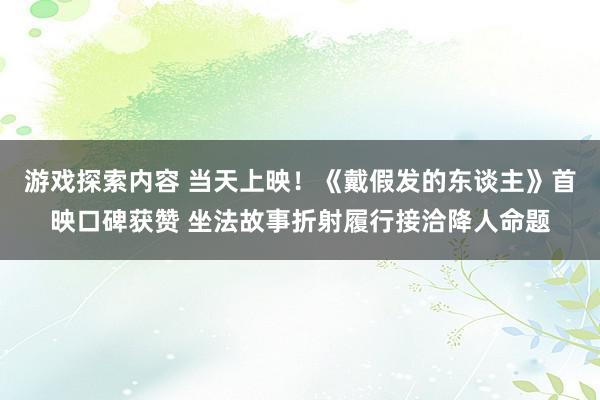 游戏探索内容 当天上映！《戴假发的东谈主》首映口碑获赞 坐法故事折射履行接洽降人命题